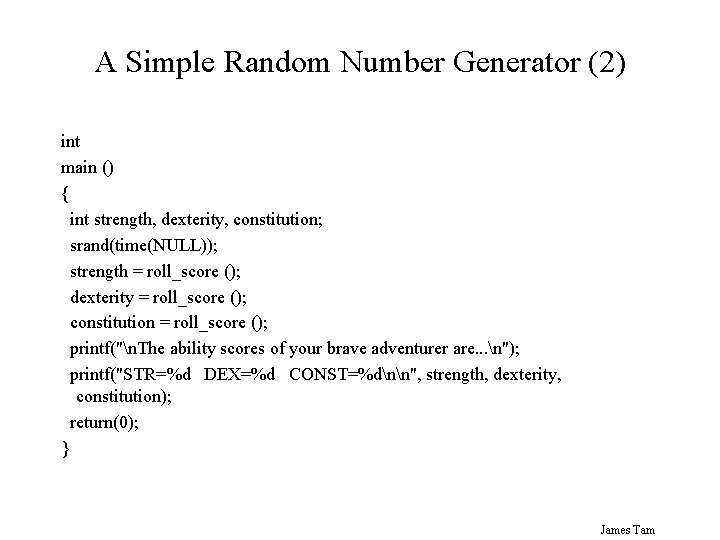 A Simple Random Number Generator (2)

int
main ()
{
int strength, dexterity, constitution;
srand(time(NULL));
strength = roll_score ();
dexterity = roll_score ();
constitution = roll_score ();
printf("\nThe ability scores of your brave adventurer are...\n");
printf("STR=%d DEX=%d CONST=%d\n\n", strength, dexterity, constitution);
return(0);
}

James Tam